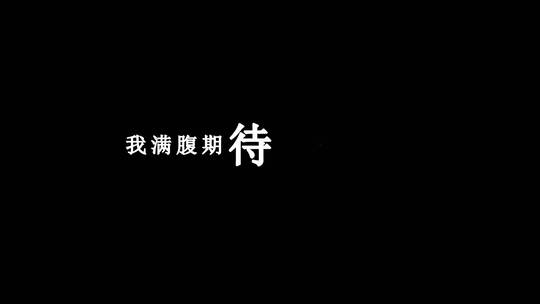 我满腹期待